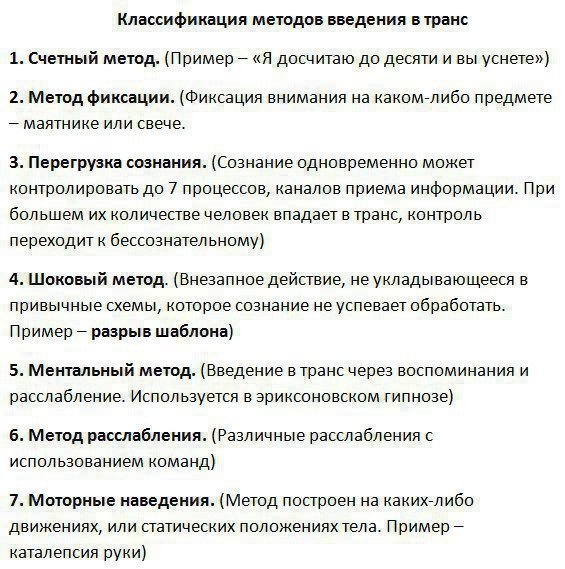 Классификация методов введения в транс

1. Счетный метод. (Пример – «Я досчитаю до десяти и вы уснете»)

2. Метод фиксации. (Фиксация внимания на каком-либо предмете – маятнике или свече.

3. Перегрузка сознания. (Сознание одновременно может контролировать до 7 процессов, каналов приема информации. При большем их количестве человек впадает в транс, контроль переходит к бессознательному)

4. Шоковый метод. (Внезапное действие, не укладывающееся в привычные схемы, которое сознание не успевает обработать. Пример – разрыв шаблона)

5. Ментальный метод. (Введение в транс через воспоминания и расслабление. Используется в эриксоновском гипнозе)

6. Метод расслабления. (Различные расслабления с использованием команд)

7. Моторные наведения. (Метод построен на каких-либо движениях, или статических положениях тела. Пример – каталепсия руки)